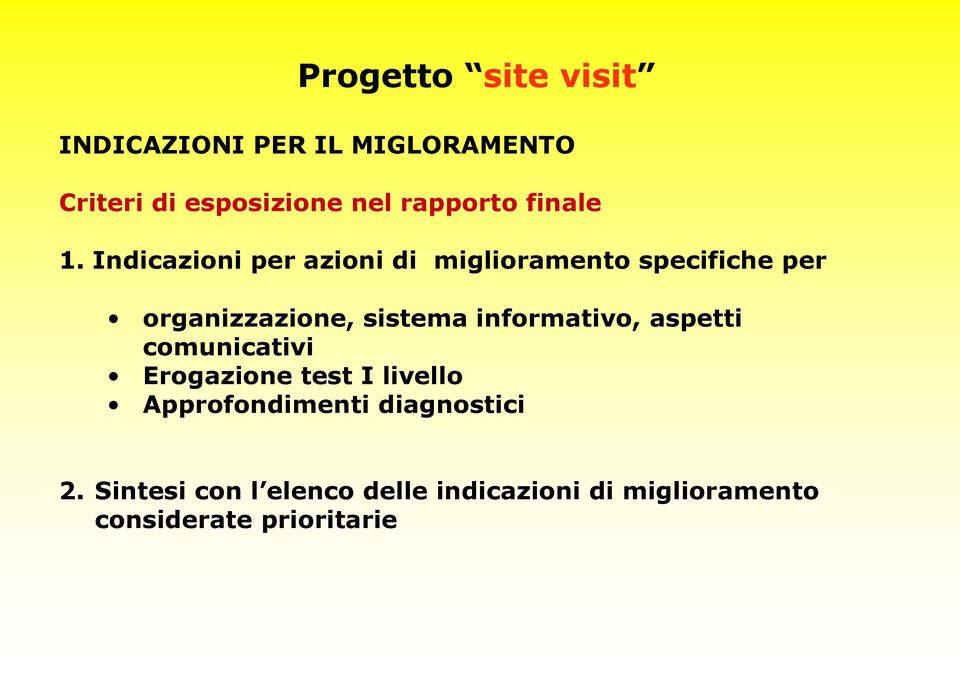 Progetto “site visit”

INDICAZIONI PER IL MIGLORAMENTO

Criteri di esposizione nel rapporto finale

1. Indicazioni per azioni di miglioramento specifiche per

• organizzazione, sistema informativo, aspetti comunicativi
• Erogazione test I livello
• Approfondimenti diagnostici

2. Sintesi con l’elenco delle indicazioni di miglioramento considerate prioritarie